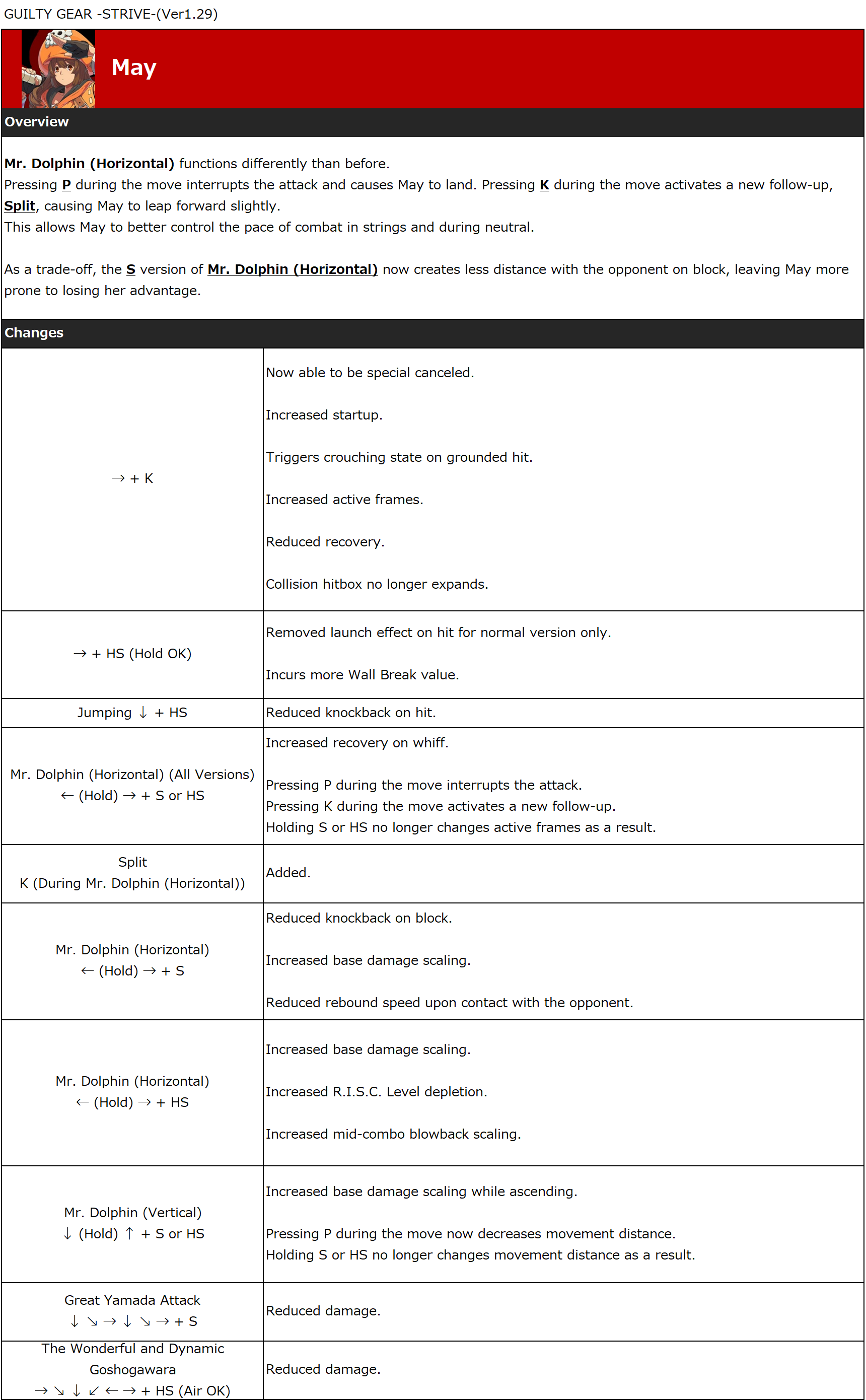 GUILTY GEAR -STRIVE-(Ver1.29)

May

Overview

Mr. Dolphin (Horizontal) functions differently than before.
Pressing P during the move interrupts the attack and causes May to land. Pressing K during the move activates a new follow-up, Split, causing May to leap forward slightly.
This allows May to better control the pace of combat in strings and during neutral.

As a trade-off, the S version of Mr. Dolphin (Horizontal) now creates less distance with the opponent on block, leaving May more prone to losing her advantage.

Changes

| | |
|---|---|
| → + K | Now able to be special canceled.<br><br>Increased startup.<br><br>Triggers crouching state on grounded hit.<br><br>Increased active frames.<br><br>Reduced recovery.<br><br>Collision hitbox no longer expands. |
| → + HS (Hold OK) | Removed launch effect on hit for normal version only.<br><br>Incurs more Wall Break value. |
| Jumping ↓ + HS | Reduced knockback on hit. |
| Mr. Dolphin (Horizontal) (All Versions)<br>← (Hold) → + S or HS | Increased recovery on whiff.<br><br>Pressing P during the move interrupts the attack.<br>Pressing K during the move activates a new follow-up.<br>Holding S or HS no longer changes active frames as a result. |
| Split<br>K (During Mr. Dolphin (Horizontal)) | Added. |
| Mr. Dolphin (Horizontal)<br>← (Hold) → + S | Reduced knockback on block.<br><br>Increased base damage scaling.<br><br>Reduced rebound speed upon contact with the opponent. |
| Mr. Dolphin (Horizontal)<br>← (Hold) → + HS | Increased base damage scaling.<br><br>Increased R.I.S.C. Level depletion.<br><br>Increased mid-combo blowback scaling. |
| Mr. Dolphin (Vertical)<br>↓ (Hold) ↑ + S or HS | Increased base damage scaling while ascending.<br><br>Pressing P during the move now decreases movement distance.<br>Holding S or HS no longer changes movement distance as a result. |
| Great Yamada Attack<br>↓ ↘ → ↓ ↘ → + S | Reduced damage. |
| The Wonderful and Dynamic Goshogawara<br>→ ↘ ↓ ↙ ← → + HS (Air OK) | Reduced damage. |